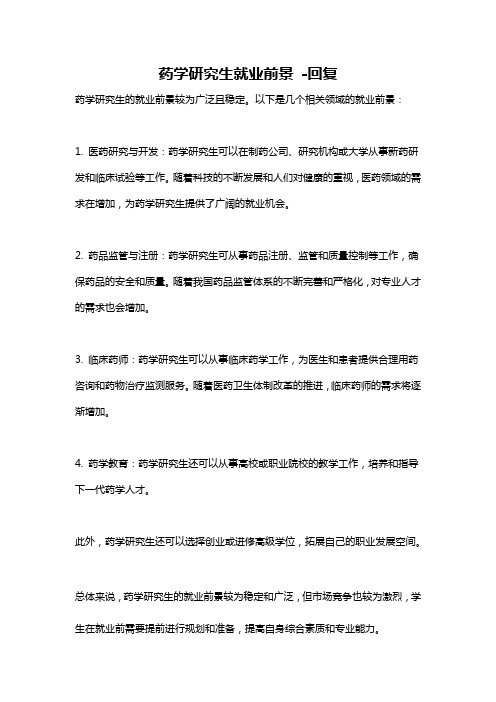 药学研究生就业前景 -回复

药学研究生的就业前景较为广泛且稳定。以下是几个相关领域的就业前景：

1. 医药研究与开发：药学研究生可以在制药公司、研究机构或大学从事新药研发和临床试验等工作。随着科技的不断发展和人们对健康的重视，医药领域的需求在增加，为药学研究生提供了广阔的就业机会。

2. 药品监管与注册：药学研究生可从事药品注册、监管和质量控制等工作，确保药品的安全和质量。随着我国药品监管体系的不断完善和严格化，对专业人才的需求也会增加。

3. 临床药师：药学研究生可以从事临床药学工作，为医生和患者提供合理用药咨询和药物治疗监测服务。随着医药卫生体制改革的推进，临床药师的需求将逐渐增加。

4. 药学教育：药学研究生还可以从事高校或职业院校的教学工作，培养和指导下一代药学人才。

此外，药学研究生还可以选择创业或进修高级学位，拓展自己的职业发展空间。

总体来说，药学研究生的就业前景较为稳定和广泛，但市场竞争也较为激烈，学生在就业前需要提前进行规划和准备，提高自身综合素质和专业能力。